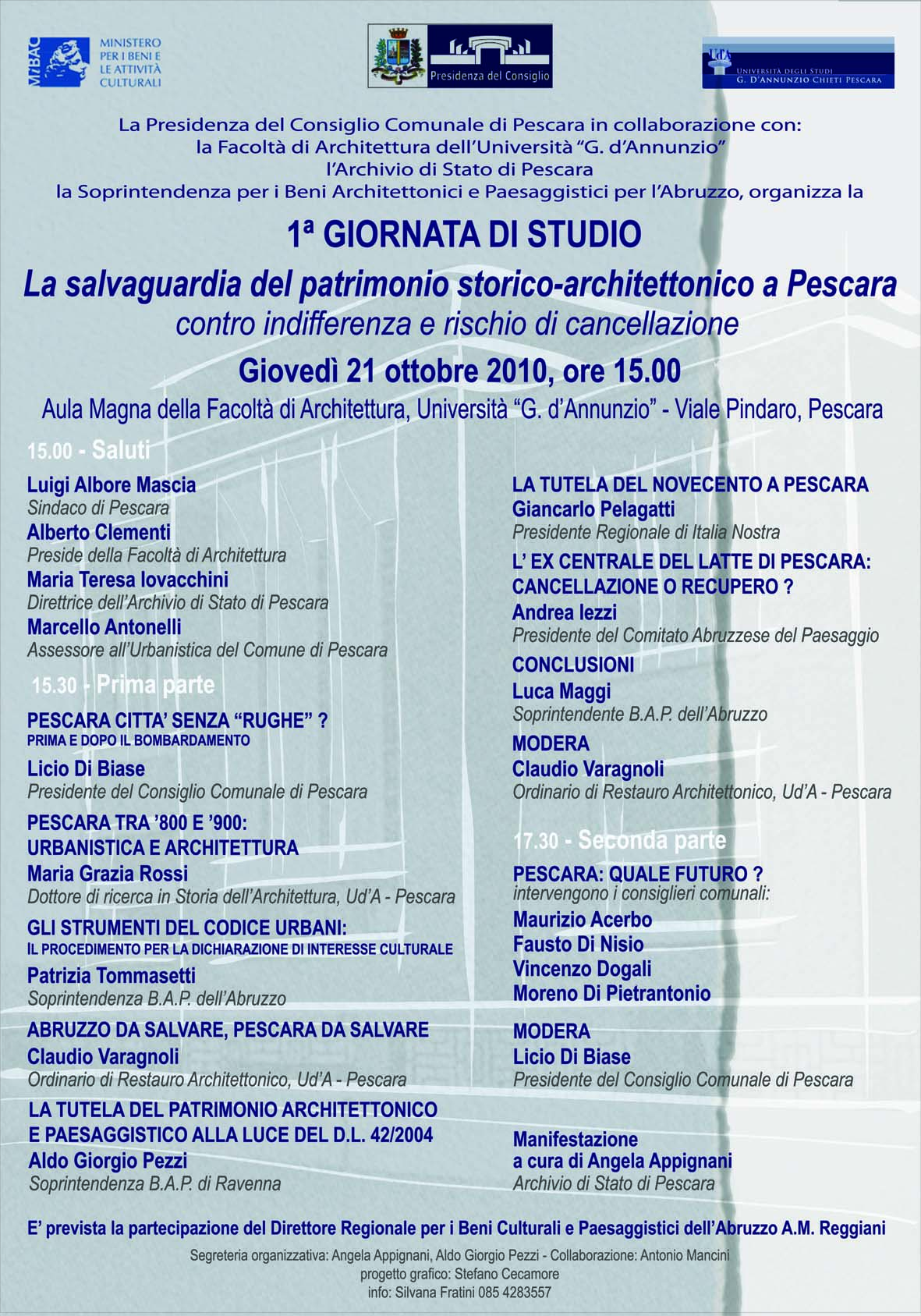 MiBAC MINISTERO PER I BENI E LE ATTIVITÀ CULTURALI

Presidenza del Consiglio

UdA UNIVERSITÀ DEGLI STUDI G. D'ANNUNZIO CHIETI PESCARA

La Presidenza del Consiglio Comunale di Pescara in collaborazione con:
la Facoltà di Architettura dell'Università "G. d'Annunzio"
l'Archivio di Stato di Pescara
la Soprintendenza per i Beni Architettonici e Paesaggistici per l'Abruzzo, organizza la

1ª GIORNATA DI STUDIO
La salvaguardia del patrimonio storico-architettonico a Pescara
contro indifferenza e rischio di cancellazione
Giovedì 21 ottobre 2010, ore 15.00
Aula Magna della Facoltà di Architettura, Università "G. d'Annunzio" - Viale Pindaro, Pescara

15.00 - Saluti
Luigi Albore Mascia
Sindaco di Pescara
Alberto Clementi
Preside della Facoltà di Architettura
Maria Teresa Iovacchini
Direttrice dell'Archivio di Stato di Pescara
Marcello Antonelli
Assessore all'Urbanistica del Comune di Pescara

15.30 - Prima parte
PESCARA CITTA' SENZA "RUGHE" ?
PRIMA E DOPO IL BOMBARDAMENTO
Licio Di Biase
Presidente del Consiglio Comunale di Pescara
PESCARA TRA '800 E '900:
URBANISTICA E ARCHITETTURA
Maria Grazia Rossi
Dottore di ricerca in Storia dell'Architettura, Ud'A - Pescara
GLI STRUMENTI DEL CODICE URBANI:
IL PROCEDIMENTO PER LA DICHIARAZIONE DI INTERESSE CULTURALE
Patrizia Tommasetti
Soprintendenza B.A.P. dell'Abruzzo
ABRUZZO DA SALVARE, PESCARA DA SALVARE
Claudio Varagnoli
Ordinario di Restauro Architettonico, Ud'A - Pescara
LA TUTELA DEL PATRIMONIO ARCHITETTONICO
E PAESAGGISTICO ALLA LUCE DEL D.L. 42/2004
Aldo Giorgio Pezzi
Soprintendenza B.A.P. di Ravenna

LA TUTELA DEL NOVECENTO A PESCARA
Giancarlo Pelagatti
Presidente Regionale di Italia Nostra
L' EX CENTRALE DEL LATTE DI PESCARA:
CANCELLAZIONE O RECUPERO ?
Andrea Iezzi
Presidente del Comitato Abruzzese del Paesaggio
CONCLUSIONI
Luca Maggi
Soprintendente B.A.P. dell'Abruzzo
MODERA
Claudio Varagnoli
Ordinario di Restauro Architettonico, Ud'A - Pescara

17.30 - Seconda parte
PESCARA: QUALE FUTURO ?
intervengono i consiglieri comunali:
Maurizio Acerbo
Fausto Di Nisio
Vincenzo Dogali
Moreno Di Pietrantonio
MODERA
Licio Di Biase
Presidente del Consiglio Comunale di Pescara

Manifestazione
a cura di Angela Appignani
Archivio di Stato di Pescara

E' prevista la partecipazione del Direttore Regionale per i Beni Culturali e Paesaggistici dell'Abruzzo A.M. Reggiani
Segreteria organizzativa: Angela Appignani, Aldo Giorgio Pezzi - Collaborazione: Antonio Mancini
progetto grafico: Stefano Cecamore
info: Silvana Fratini 085 4283557